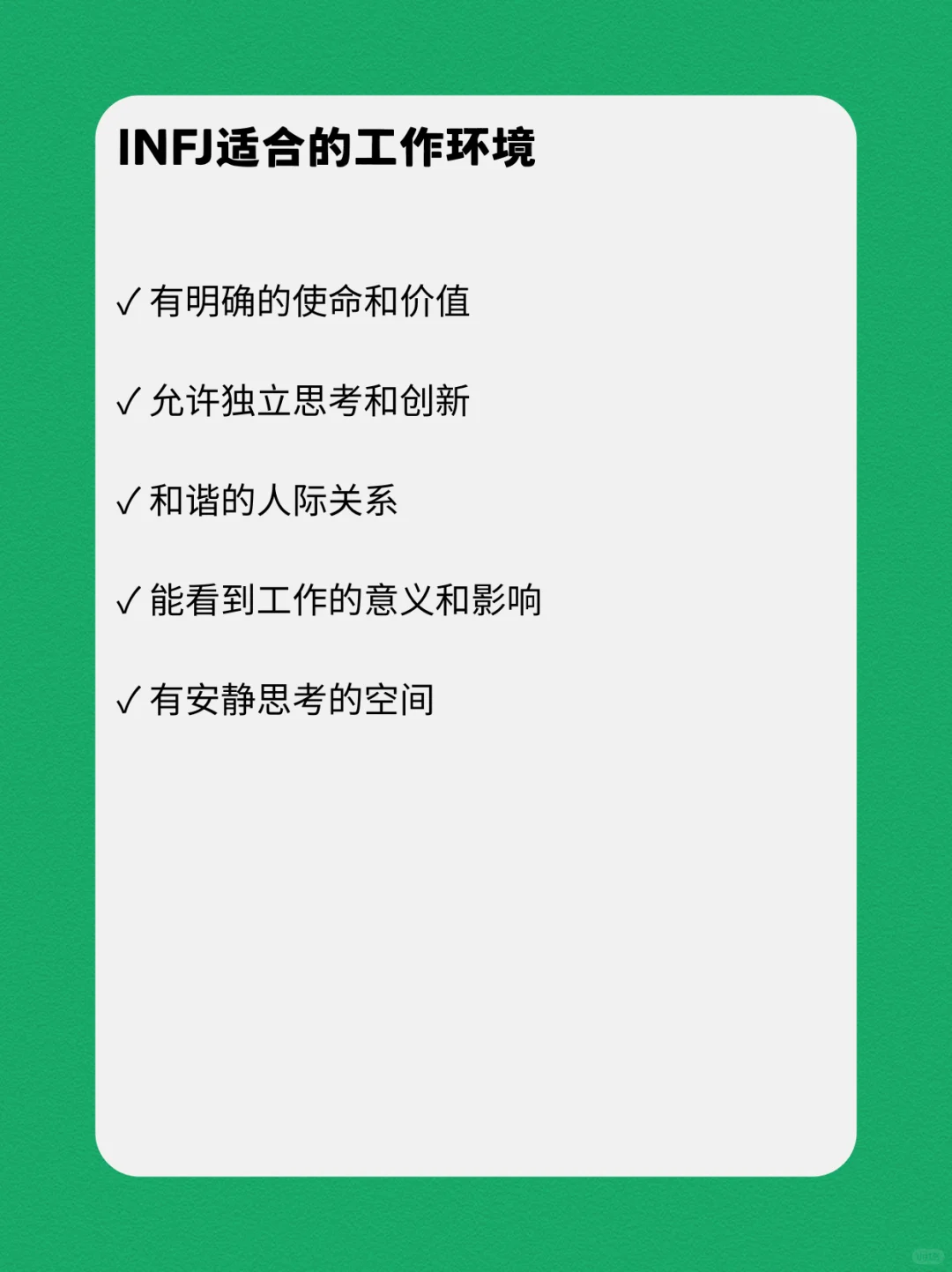 INFJ适合的工作环境

✓ 有明确的使命和价值

✓ 允许独立思考和创新

✓ 和谐的人际关系

✓ 能看到工作的意义和影响

✓ 有安静思考的空间